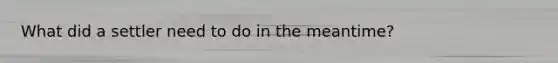 What did a settler need to do in the meantime?